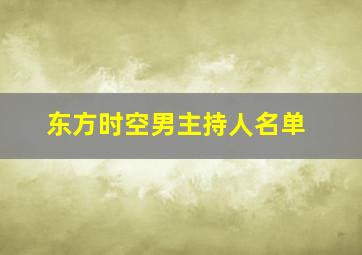 东方时空男主持人名单